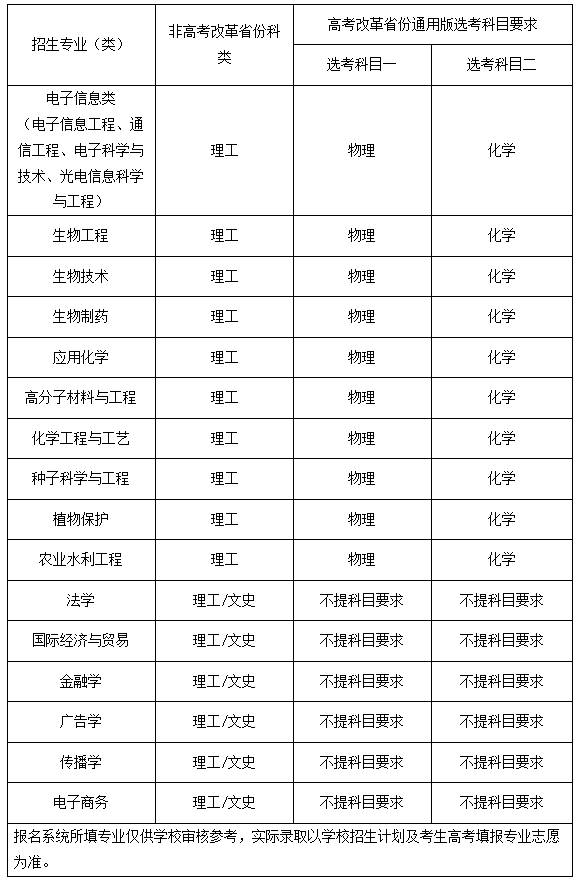 | 招生专业（类） | 非高考改革省份科类 | 高考改革省份通用版选考科目要求 | |
|---|---|---|---|
| | | 选考科目一 | 选考科目二 |
| 电子信息类（电子信息工程、通信工程、电子科学与技术、光电信息科学与工程） | 理工 | 物理 | 化学 |
| 生物工程 | 理工 | 物理 | 化学 |
| 生物技术 | 理工 | 物理 | 化学 |
| 生物制药 | 理工 | 物理 | 化学 |
| 应用化学 | 理工 | 物理 | 化学 |
| 高分子材料与工程 | 理工 | 物理 | 化学 |
| 化学工程与工艺 | 理工 | 物理 | 化学 |
| 种子科学与工程 | 理工 | 物理 | 化学 |
| 植物保护 | 理工 | 物理 | 化学 |
| 农业水利工程 | 理工 | 物理 | 化学 |
| 法学 | 理工/文史 | 不提科目要求 | 不提科目要求 |
| 国际经济与贸易 | 理工/文史 | 不提科目要求 | 不提科目要求 |
| 金融学 | 理工/文史 | 不提科目要求 | 不提科目要求 |
| 广告学 | 理工/文史 | 不提科目要求 | 不提科目要求 |
| 传播学 | 理工/文史 | 不提科目要求 | 不提科目要求 |
| 电子商务 | 理工/文史 | 不提科目要求 | 不提科目要求 |

报名系统所填专业仅供学校审核参考，实际录取以学校招生计划及考生高考填报专业志愿为准。